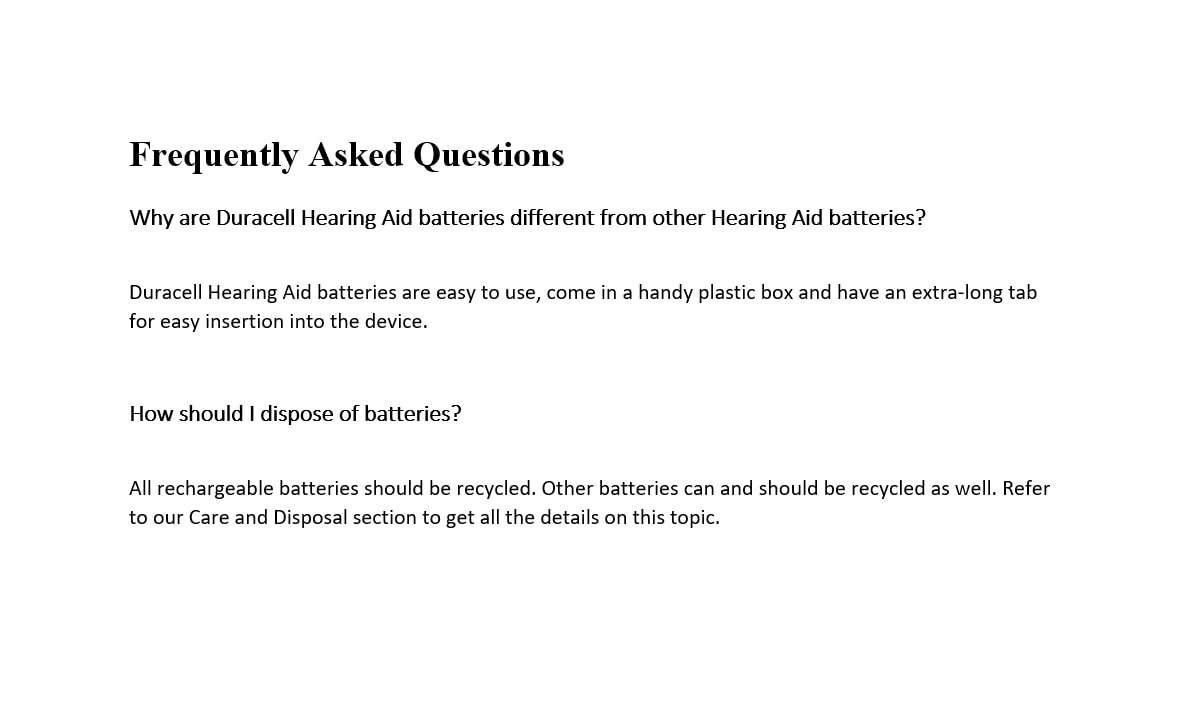 Frequently Asked Questions

Why are Duracell Hearing Aid batteries different from other Hearing Aid batteries?

Duracell Hearing Aid batteries are easy to use, come in a handy plastic box and have an extra-long tab for easy insertion into the device.

How should I dispose of batteries?

All rechargeable batteries should be recycled. Other batteries can and should be recycled as well. Refer to our Care and Disposal section to get all the details on this topic.